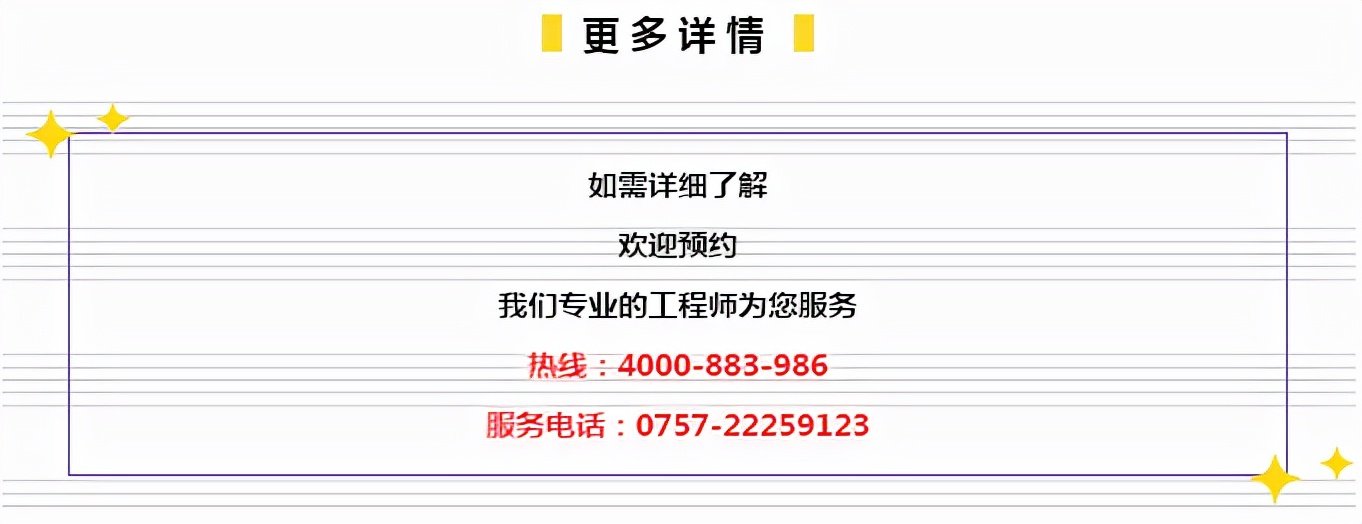 更多详情

如需详细了解

欢迎预约

我们专业的工程师为您服务

热线：4000-883-986

服务电话：0757-22259123